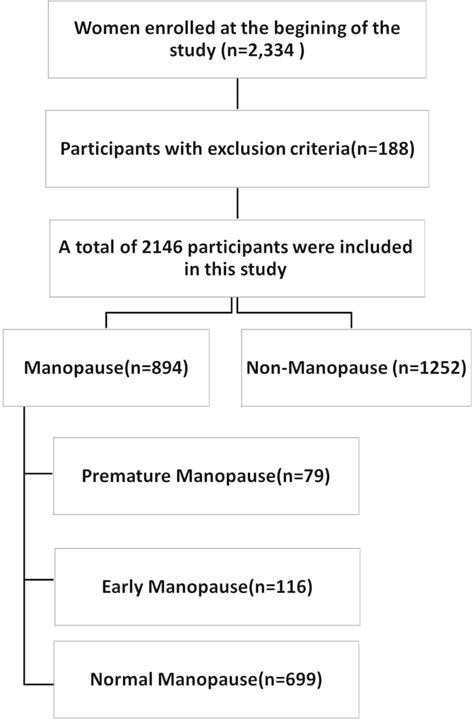 Women enrolled at the begining of the study (n=2,334 )

Participants with exclusion criteria(n=188)

A total of 2146 participants were included in this study

Manopause(n=894)

Non-Manopause (n=1252)

Premature Manopause(n=79)

Early Manopause(n=116)

Normal Manopause(n=699)